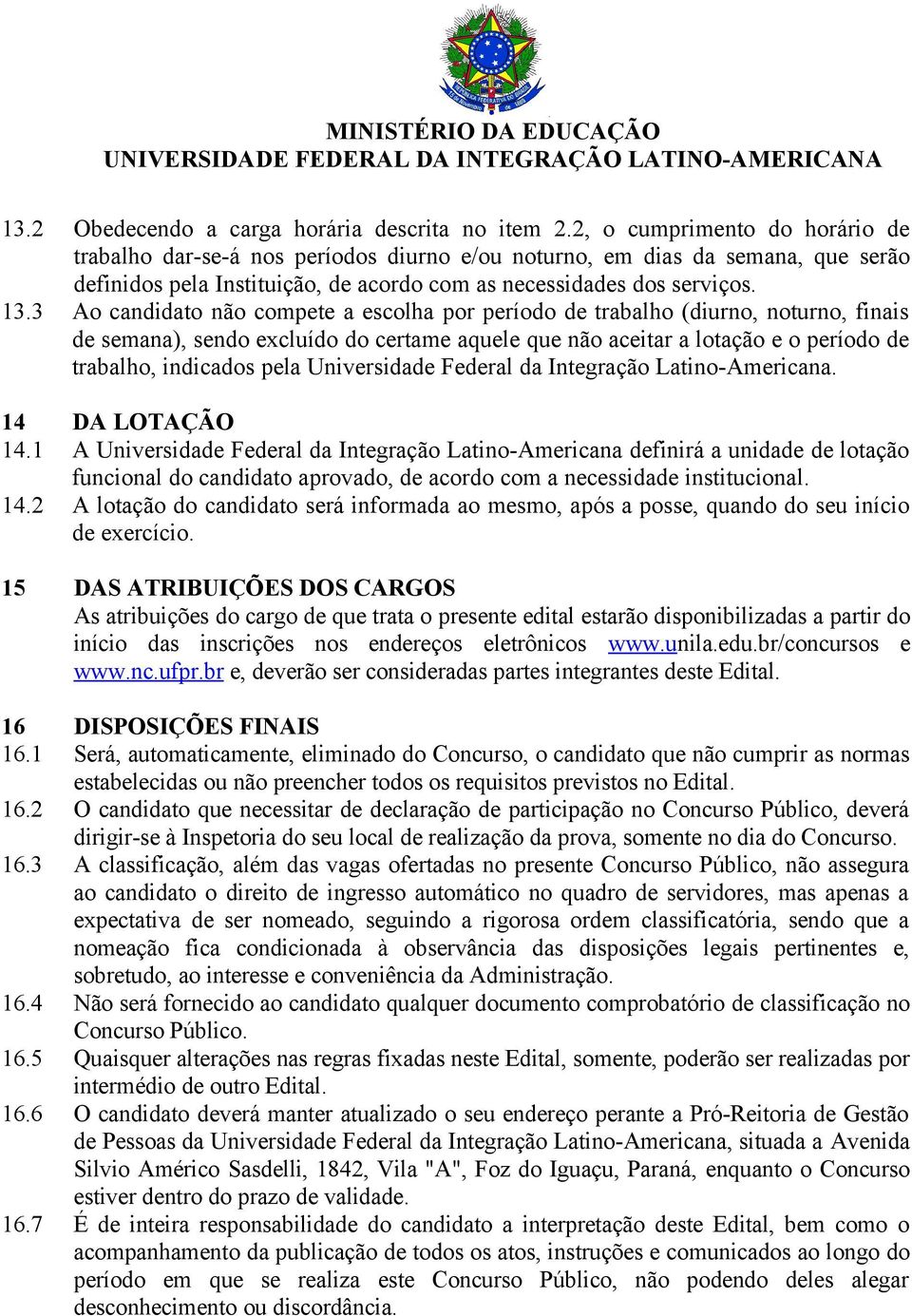 MINISTÉRIO DA EDUCAÇÃO
UNIVERSIDADE FEDERAL DA INTEGRAÇÃO LATINO-AMERICANA

13.2 Obedecendo a carga horária descrita no item 2.2, o cumprimento do horário de trabalho dar-se-á nos períodos diurno e/ou noturno, em dias da semana, que serão definidos pela Instituição, de acordo com as necessidades dos serviços.

13.3 Ao candidato não compete a escolha por período de trabalho (diurno, noturno, finais de semana), sendo excluído do certame aquele que não aceitar a lotação e o período de trabalho, indicados pela Universidade Federal da Integração Latino-Americana.

14 DA LOTAÇÃO

14.1 A Universidade Federal da Integração Latino-Americana definirá a unidade de lotação funcional do candidato aprovado, de acordo com a necessidade institucional.

14.2 A lotação do candidato será informada ao mesmo, após a posse, quando do seu início de exercício.

15 DAS ATRIBUIÇÕES DOS CARGOS

As atribuições do cargo de que trata o presente edital estarão disponibilizadas a partir do início das inscrições nos endereços eletrônicos www.unila.edu.br/concursos e www.nc.ufpr.br e, deverão ser consideradas partes integrantes deste Edital.

16 DISPOSIÇÕES FINAIS

16.1 Será, automaticamente, eliminado do Concurso, o candidato que não cumprir as normas estabelecidas ou não preencher todos os requisitos previstos no Edital.

16.2 O candidato que necessitar de declaração de participação no Concurso Público, deverá dirigir-se à Inspetoria do seu local de realização da prova, somente no dia do Concurso.

16.3 A classificação, além das vagas ofertadas no presente Concurso Público, não assegura ao candidato o direito de ingresso automático no quadro de servidores, mas apenas a expectativa de ser nomeado, seguindo a rigorosa ordem classificatória, sendo que a nomeação fica condicionada à observância das disposições legais pertinentes e, sobretudo, ao interesse e conveniência da Administração.

16.4 Não será fornecido ao candidato qualquer documento comprobatório de classificação no Concurso Público.

16.5 Quaisquer alterações nas regras fixadas neste Edital, somente, poderão ser realizadas por intermédio de outro Edital.

16.6 O candidato deverá manter atualizado o seu endereço perante a Pró-Reitoria de Gestão de Pessoas da Universidade Federal da Integração Latino-Americana, situada a Avenida Silvio Américo Sasdelli, 1842, Vila "A", Foz do Iguaçu, Paraná, enquanto o Concurso estiver dentro do prazo de validade.

16.7 É de inteira responsabilidade do candidato a interpretação deste Edital, bem como o acompanhamento da publicação de todos os atos, instruções e comunicados ao longo do período em que se realiza este Concurso Público, não podendo deles alegar desconhecimento ou discordância.